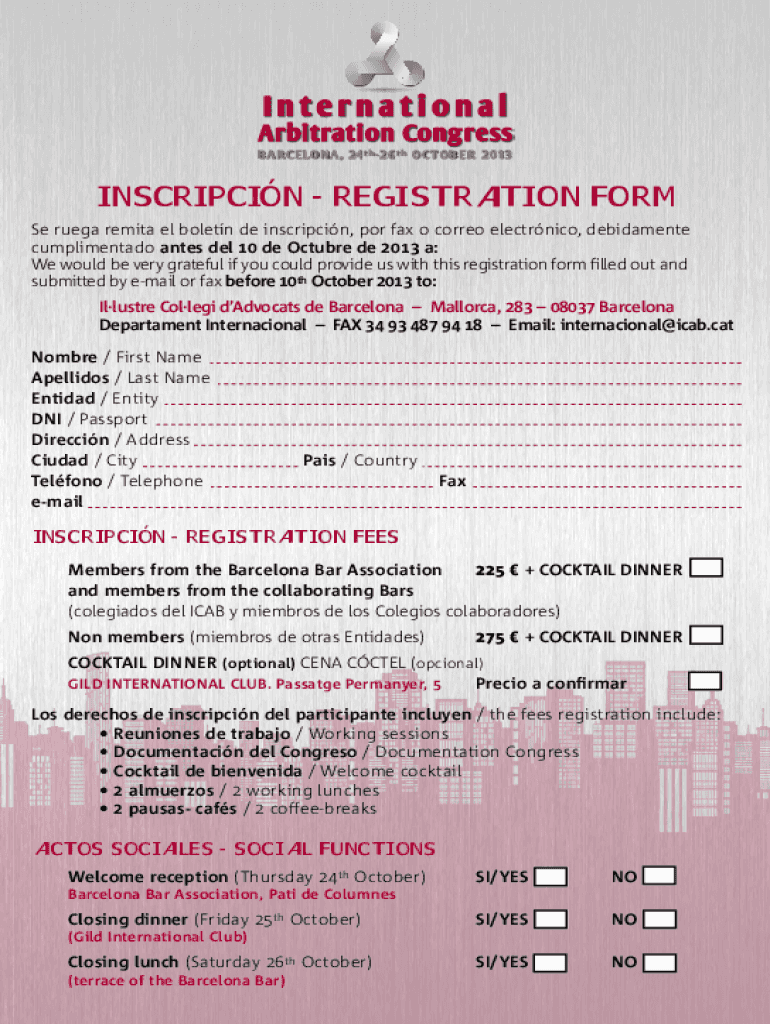 International
Arbitration Congress
BARCELONA, 24th-26th OCTOBER 2013

INSCRIPCIÓN - REGISTRATION FORM

Se ruega remita el boletín de inscripción, por fax o correo electrónico, debidamente cumplimentado antes del 10 de Octubre de 2013 a:
We would be very grateful if you could provide us with this registration form filled out and submitted by e-mail or fax before 10th October 2013 to:

Il·lustre Col·legi d'Advocats de Barcelona – Mallorca, 283 – 08037 Barcelona
Departament Internacional – FAX 34 93 487 94 18 – Email: internacional@icab.cat

Nombre / First Name
Apellidos / Last Name
Entidad / Entity
DNI / Passport
Dirección / Address
Ciudad / City Pais / Country
Teléfono / Telephone Fax
e-mail

INSCRIPCIÓN - REGISTRATION FEES

Members from the Barcelona Bar Association and members from the collaborating Bars 225 € + COCKTAIL DINNER
(colegiados del ICAB y miembros de los Colegios colaboradores)
Non members (miembros de otras Entidades) 275 € + COCKTAIL DINNER
COCKTAIL DINNER (optional) CENA CÓCTEL (opcional)
GILD INTERNATIONAL CLUB. Passatge Permanyer, 5 Precio a confirmar

Los derechos de inscripción del participante incluyen / the fees registration include:
• Reuniones de trabajo / Working sessions
• Documentación del Congreso / Documentation Congress
• Cocktail de bienvenida / Welcome cocktail
• 2 almuerzos / 2 working lunches
• 2 pausas- cafés / 2 coffee-breaks

ACTOS SOCIALES - SOCIAL FUNCTIONS

Welcome reception (Thursday 24th October) SI/YES NO
Barcelona Bar Association, Pati de Columnes
Closing dinner (Friday 25th October) SI/YES NO
(Gild International Club)
Closing lunch (Saturday 26th October) SI/YES NO
(terrace of the Barcelona Bar)